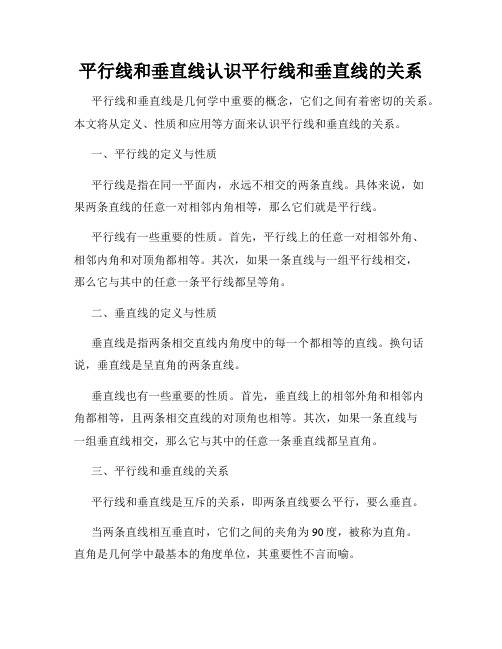 平行线和垂直线认识平行线和垂直线的关系

平行线和垂直线是几何学中重要的概念，它们之间有着密切的关系。本文将从定义、性质和应用等方面来认识平行线和垂直线的关系。

一、平行线的定义与性质

平行线是指在同一平面内，永远不相交的两条直线。具体来说，如果两条直线的任意一对相邻内角相等，那么它们就是平行线。

平行线有一些重要的性质。首先，平行线上的任意一对相邻外角、相邻内角和对顶角都相等。其次，如果一条直线与一组平行线相交，那么它与其中的任意一条平行线都呈等角。

二、垂直线的定义与性质

垂直线是指两条相交直线内角度中的每一个都相等的直线。换句话说，垂直线是呈直角的两条直线。

垂直线也有一些重要的性质。首先，垂直线上的相邻外角和相邻内角都相等，且两条相交直线的对顶角也相等。其次，如果一条直线与一组垂直线相交，那么它与其中的任意一条垂直线都呈直角。

三、平行线和垂直线的关系

平行线和垂直线是互斥的关系，即两条直线要么平行，要么垂直。

当两条直线相互垂直时，它们之间的夹角为90度，被称为直角。直角是几何学中最基本的角度单位，其重要性不言而喻。